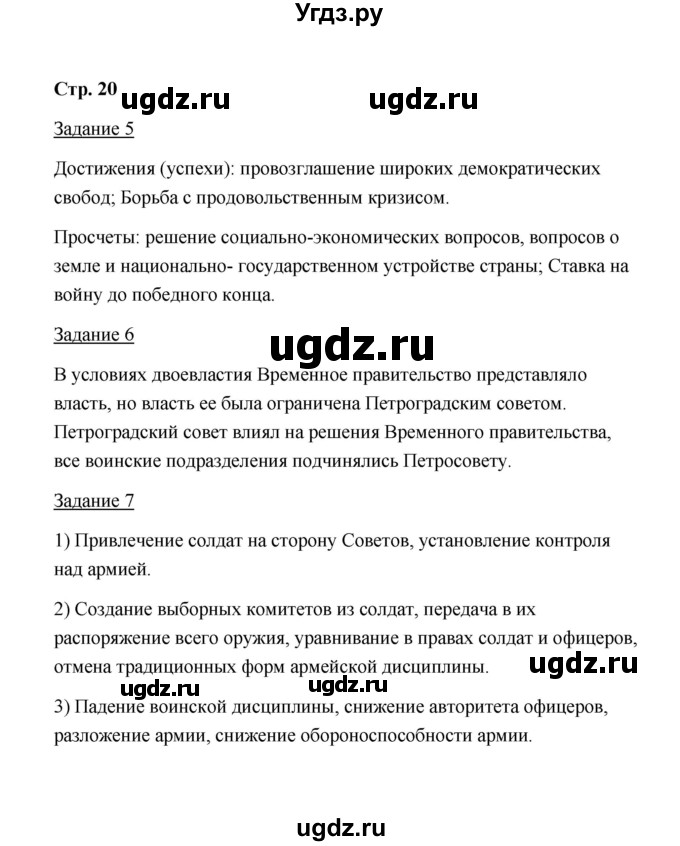 Угдз.ру

Стр. 20 ugdz.ru ugdz.ru

Задание 5

Достижения (успехи): провозглашение широких демократических свобод; Борьба с продовольственным кризисом.

Просчеты: решение социально-экономических вопросов, вопросов о земле и национально- государственном устройстве страны; Ставка на войну до победного конца.

Задание 6

ugdz.ru

В условиях двоевластия Временное правительство представляло власть, но власть ее была ограничена Петроградским советом. Петроградский совет влиял на решения Временного правительства, все воинские подразделения подчинялись Петросовету.

Задание 7

1) Привлечение солдат на сторону Советов, установление контроля над армией.

2) Создание выборных комитетов из солдат, передача в их распоряжение всего оружия, уравнивание в правах солдат и офицеров, отмена традиционных форм армейской дисциплины.

ugdz.ru

ugdz.ru ugdz.ru

3) Падение воинской дисциплины, снижение авторитета офицеров, разложение армии, снижение обороноспособности армии.

ugdz.ru